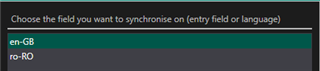 Choose the field you want to synchronise on (entry field or language)

en-GB
ro-RO